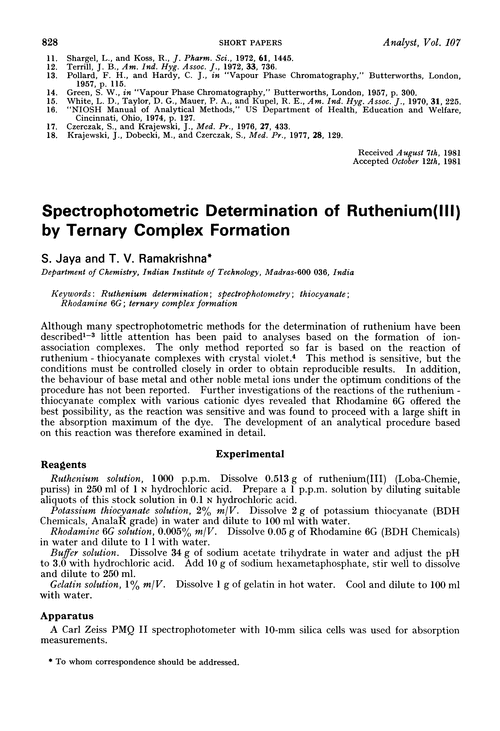 828 SHORT PAPERS Analyst, Vol. 107

11. Shargel, L., and Koss, R., J. Pharm. Sci., 1972, 61, 1445.
12. Terrill, J. B., Am. Ind. Hyg. Assoc. J., 1972, 33, 736.
13. Pollard, F. H., and Hardy, C. J., in "Vapour Phase Chromatography," Butterworths, London, 1957, p. 115.
14. Green, S. W., in "Vapour Phase Chromatography," Butterworths, London, 1957, p. 300.
15. White, L. D., Taylor, D. G., Mauer, P. A., and Kupel, R. E., Am. Ind. Hyg. Assoc. J., 1970, 31, 225.
16. "NIOSH Manual of Analytical Methods," US Department of Health, Education and Welfare, Cincinnati, Ohio, 1974, p. 127.
17. Czerczak, S., and Krajewski, J., Med. Pr., 1976, 27, 433.
18. Krajewski, J., Dobecki, M., and Czerczak, S., Med. Pr., 1977, 28, 129.

Received August 7th, 1981
Accepted October 12th, 1981

Spectrophotometric Determination of Ruthenium(III) by Ternary Complex Formation

S. Jaya and T. V. Ramakrishna*

Department of Chemistry, Indian Institute of Technology, Madras-600 036, India

Keywords: Ruthenium determination; spectrophotometry; thiocyanate; Rhodamine 6G; ternary complex formation

Although many spectrophotometric methods for the determination of ruthenium have been described$^{1-3}$ little attention has been paid to analyses based on the formation of ion-association complexes. The only method reported so far is based on the reaction of ruthenium - thiocyanate complexes with crystal violet.$^4$ This method is sensitive, but the conditions must be controlled closely in order to obtain reproducible results. In addition, the behaviour of base metal and other noble metal ions under the optimum conditions of the procedure has not been reported. Further investigations of the reactions of the ruthenium - thiocyanate complex with various cationic dyes revealed that Rhodamine 6G offered the best possibility, as the reaction was sensitive and was found to proceed with a large shift in the absorption maximum of the dye. The development of an analytical procedure based on this reaction was therefore examined in detail.

Experimental

Reagents

Ruthenium solution, 1000 p.p.m. Dissolve 0.513 g of ruthenium(III) (Loba-Chemie, puriss) in 250 ml of 1 N hydrochloric acid. Prepare a 1 p.p.m. solution by diluting suitable aliquots of this stock solution in 0.1 N hydrochloric acid.

Potassium thiocyanate solution, 2% m/V. Dissolve 2 g of potassium thiocyanate (BDH Chemicals, AnalaR grade) in water and dilute to 100 ml with water.

Rhodamine 6G solution, 0.005% m/V. Dissolve 0.05 g of Rhodamine 6G (BDH Chemicals) in water and dilute to 1 l with water.

Buffer solution. Dissolve 34 g of sodium acetate trihydrate in water and adjust the pH to 3.0 with hydrochloric acid. Add 10 g of sodium hexametaphosphate, stir well to dissolve and dilute to 250 ml.

Gelatin solution, 1% m/V. Dissolve 1 g of gelatin in hot water. Cool and dilute to 100 ml with water.

Apparatus

A Carl Zeiss PMQ II spectrophotometer with 10-mm silica cells was used for absorption measurements.

* To whom correspondence should be addressed.